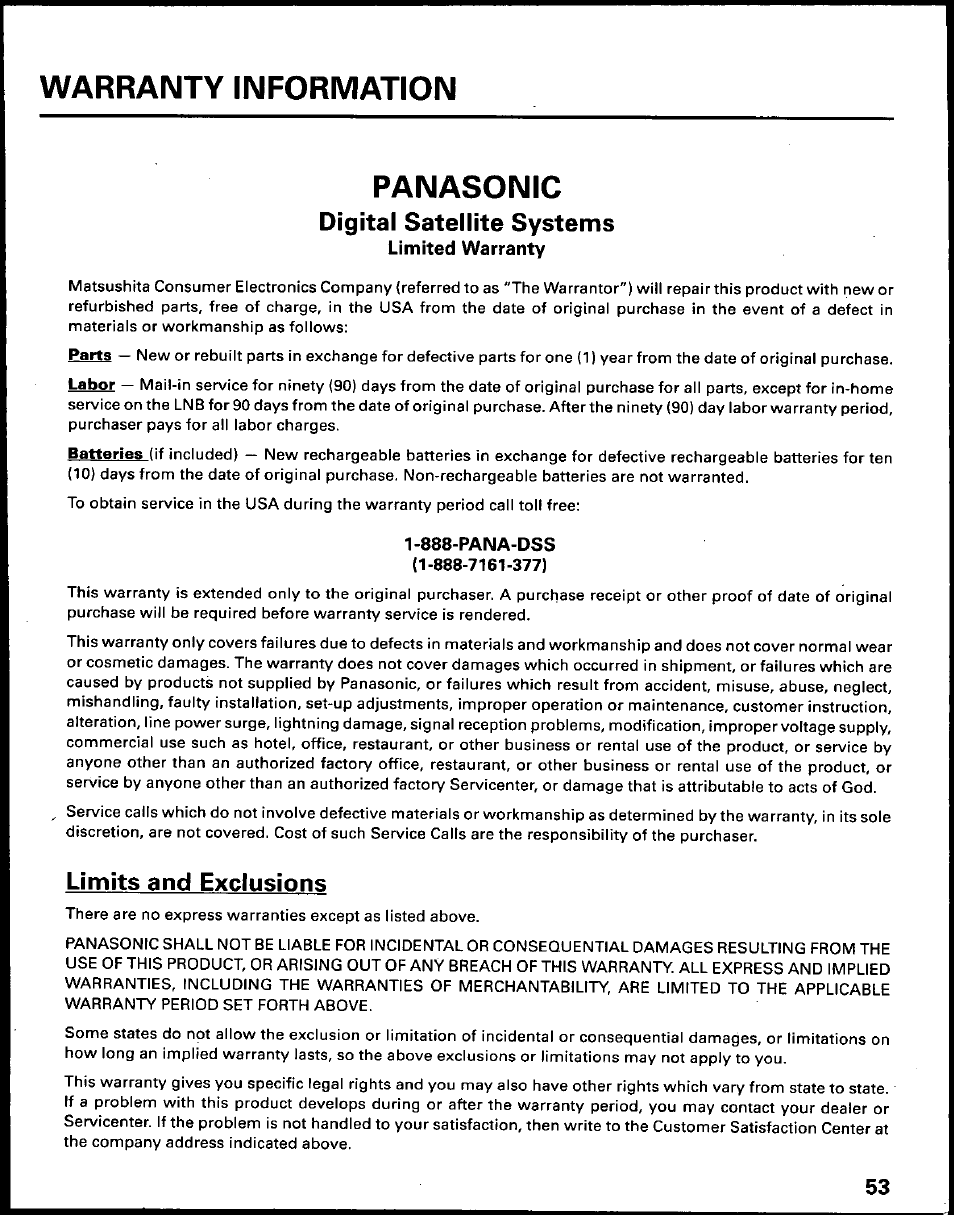 WARRANTY INFORMATION

PANASONIC
Digital Satellite Systems
Limited Warranty

Matsushita Consumer Electronics Company (referred to as "The Warrantor") will repair this product with new or refurbished parts, free of charge, in the USA from the date of original purchase in the event of a defect in materials or workmanship as follows:

Parts — New or rebuilt parts in exchange for defective parts for one (1) year from the date of original purchase.

Labor — Mail-in service for ninety (90) days from the date of original purchase for all parts, except for in-home service on the LNB for 90 days from the date of original purchase. After the ninety (90) day labor warranty period, purchaser pays for all labor charges.

Batteries (if included) — New rechargeable batteries in exchange for defective rechargeable batteries for ten (10) days from the date of original purchase. Non-rechargeable batteries are not warranted.

To obtain service in the USA during the warranty period call toll free:

1-888-PANA-DSS
(1-888-7161-377)

This warranty is extended only to the original purchaser. A purchase receipt or other proof of date of original purchase will be required before warranty service is rendered.

This warranty only covers failures due to defects in materials and workmanship and does not cover normal wear or cosmetic damages. The warranty does not cover damages which occurred in shipment, or failures which are caused by products not supplied by Panasonic, or failures which result from accident, misuse, abuse, neglect, mishandling, faulty installation, set-up adjustments, improper operation or maintenance, customer instruction, alteration, line power surge, lightning damage, signal reception problems, modification, improper voltage supply, commercial use such as hotel, office, restaurant, or other business or rental use of the product, or service by anyone other than an authorized factory office, restaurant, or other business or rental use of the product, or service by anyone other than an authorized factory Servicenter, or damage that is attributable to acts of God.

Service calls which do not involve defective materials or workmanship as determined by the warranty, in its sole discretion, are not covered. Cost of such Service Calls are the responsibility of the purchaser.

Limits and Exclusions

There are no express warranties except as listed above.

PANASONIC SHALL NOT BE LIABLE FOR INCIDENTAL OR CONSEQUENTIAL DAMAGES RESULTING FROM THE USE OF THIS PRODUCT, OR ARISING OUT OF ANY BREACH OF THIS WARRANTY. ALL EXPRESS AND IMPLIED WARRANTIES, INCLUDING THE WARRANTIES OF MERCHANTABILITY, ARE LIMITED TO THE APPLICABLE WARRANTY PERIOD SET FORTH ABOVE.

Some states do not allow the exclusion or limitation of incidental or consequential damages, or limitations on how long an implied warranty lasts, so the above exclusions or limitations may not apply to you.

This warranty gives you specific legal rights and you may also have other rights which vary from state to state. If a problem with this product develops during or after the warranty period, you may contact your dealer or Servicenter. If the problem is not handled to your satisfaction, then write to the Customer Satisfaction Center at the company address indicated above.

53